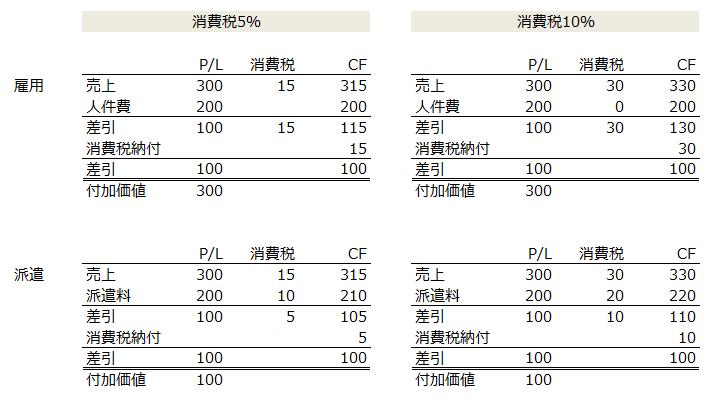 消費税5%

雇用

| | P/L | 消費税 | CF |
|---|---|---|---|
| 売上 | 300 | 15 | 315 |
| 人件費 | 200 | | 200 |
| 差引 | 100 | 15 | 115 |
| 消費税納付 | | | 15 |
| 差引 | 100 | | 100 |
| 付加価値 | 300 | | |

派遣

| | P/L | 消費税 | CF |
|---|---|---|---|
| 売上 | 300 | 15 | 315 |
| 派遣料 | 200 | 10 | 210 |
| 差引 | 100 | 5 | 105 |
| 消費税納付 | | | 5 |
| 差引 | 100 | | 100 |
| 付加価値 | 100 | | |

消費税10%

| | P/L | 消費税 | CF |
|---|---|---|---|
| 売上 | 300 | 30 | 330 |
| 人件費 | 200 | 0 | 200 |
| 差引 | 100 | 30 | 130 |
| 消費税納付 | | | 30 |
| 差引 | 100 | | 100 |
| 付加価値 | 300 | | |

| | P/L | 消費税 | CF |
|---|---|---|---|
| 売上 | 300 | 30 | 330 |
| 派遣料 | 200 | 20 | 220 |
| 差引 | 100 | 10 | 110 |
| 消費税納付 | | | 10 |
| 差引 | 100 | | 100 |
| 付加価値 | 100 | | |